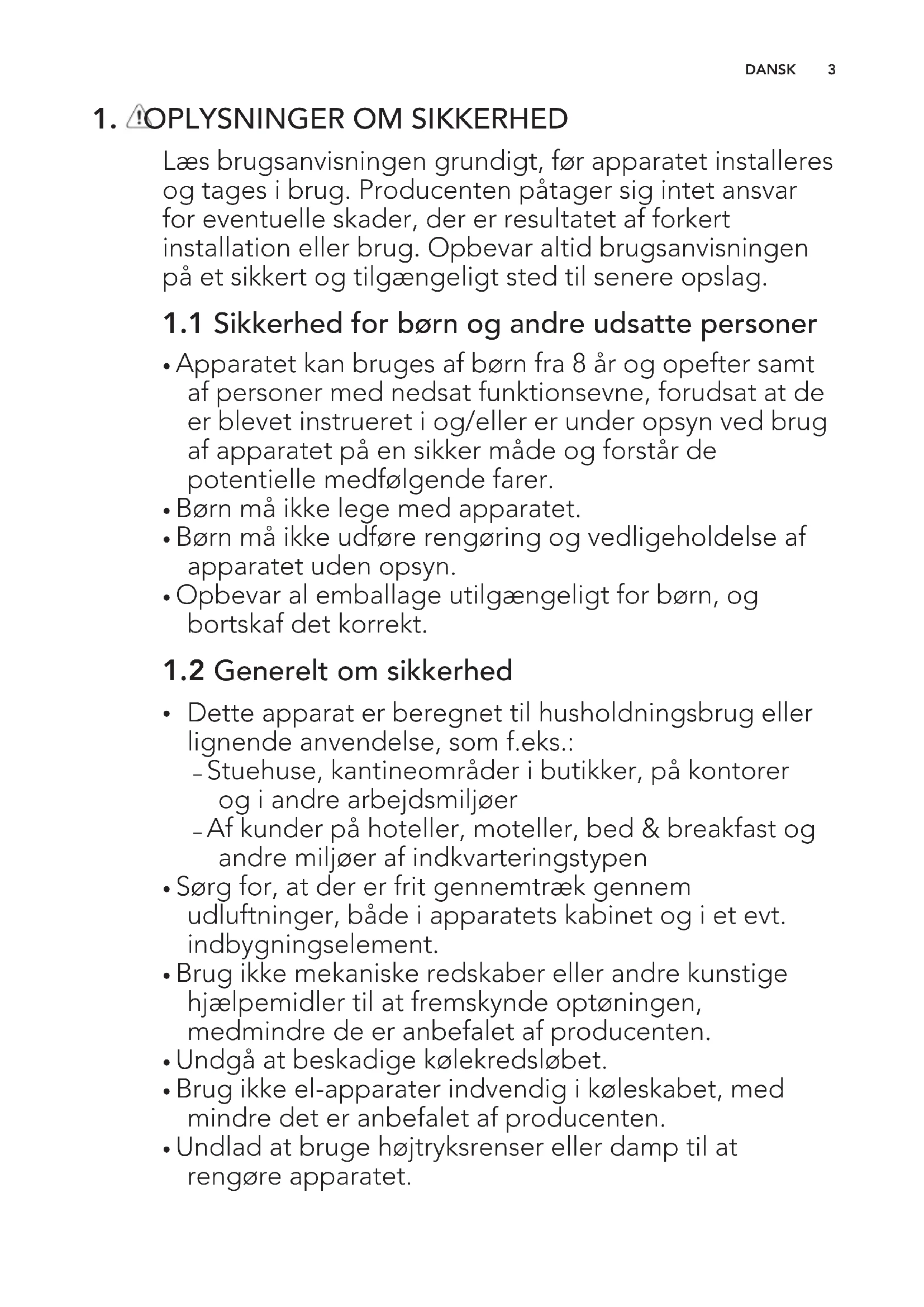 DANSK 3

1. OPLYSNINGER OM SIKKERHED

Læs brugsanvisningen grundigt, før apparatet installeres og tages i brug. Producenten påtager sig intet ansvar for eventuelle skader, der er resultatet af forkert installation eller brug. Opbevar altid brugsanvisningen på et sikkert og tilgængeligt sted til senere opslag.

1.1 Sikkerhed for børn og andre udsatte personer

• Apparatet kan bruges af børn fra 8 år og opefter samt af personer med nedsat funktionsevne, forudsat at de er blevet instrueret i og/eller er under opsyn ved brug af apparatet på en sikker måde og forstår de potentielle medfølgende farer.
• Børn må ikke lege med apparatet.
• Børn må ikke udføre rengøring og vedligeholdelse af apparatet uden opsyn.
• Opbevar al emballage utilgængeligt for børn, og bortskaf det korrekt.

1.2 Generelt om sikkerhed

• Dette apparat er beregnet til husholdningsbrug eller lignende anvendelse, som f.eks.:
– Stuehuse, kantineområder i butikker, på kontorer og i andre arbejdsmiljøer
– Af kunder på hoteller, moteller, bed & breakfast og andre miljøer af indkvarteringstypen
• Sørg for, at der er frit gennemtræk gennem udluftninger, både i apparatets kabinet og i et evt. indbygningselement.
• Brug ikke mekaniske redskaber eller andre kunstige hjælpemidler til at fremskynde optøningen, medmindre de er anbefalet af producenten.
• Undgå at beskadige kølekredsløbet.
• Brug ikke el-apparater indvendig i køleskabet, med mindre det er anbefalet af producenten.
• Undlad at bruge højtryksrenser eller damp til at rengøre apparatet.